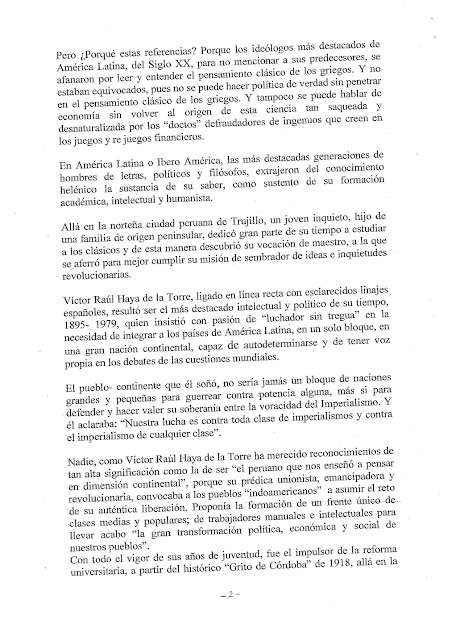 Pero ¿Porqué estas referencias? Porque los ideólogos más destacados de América Latina, del Siglo XX, para no mencionar a sus predecesores, se afanaron por leer y entender el pensamiento clásico de los griegos. Y no estaban equivocados, pues no se puede hacer política de verdad sin penetrar en el pensamiento clásico de los griegos. Y tampoco se puede hablar de economía sin volver al origen de esta ciencia tan saqueada y desnaturalizada por los "doctos" defraudadores de ingenuos que creen en los juegos y re juegos financieros.

En América Latina o Ibero América, las más destacadas generaciones de hombres de letras, políticos y filósofos, extrajeron del conocimiento helénico la sustancia de su saber, como sustento de su formación académica, intelectual y humanista.

Allá en la norteña ciudad peruana de Trujillo, un joven inquieto, hijo de una familia de origen peninsular, dedicó gran parte de su tiempo a estudiar a los clásicos y de esta manera descubrió su vocación de maestro, a la que se aferró para mejor cumplir su misión de sembrador de ideas e inquietudes revolucionarias.

Víctor Raúl Haya de la Torre, ligado en línea recta con esclarecidos linajes españoles, resultó ser el más destacado intelectual y político de su tiempo, 1895- 1979, quien insistió con pasión de "luchador sin tregua" en la necesidad de integrar a los países de América Latina, en un solo bloque, en una gran nación continental, capaz de autodeterminarse y de tener voz propia en los debates de las cuestiones mundiales.

El pueblo- continente que él soñó, no sería jamás un bloque de naciones grandes y pequeñas para guerrear contra potencia alguna, más si para defender y hacer valer su soberanía entre la voracidad del Imperialismo. Y él aclaraba: "Nuestra lucha es contra toda clase de imperialismos y contra el imperialismo de cualquier clase".

Nadie, como Víctor Raúl Haya de la Torre ha merecido reconocimientos de tan alta significación como la de ser "el peruano que nos enseñó a pensar en dimensión continental", porque su prédica unionista, emancipadora y revolucionaria, convocaba a los pueblos "indoamericanos" a asumir el reto de su auténtica liberación. Proponía la formación de un frente único de clases medias y populares; de trabajadores manuales e intelectuales para llevar acabo "la gran transformación política, económica y social de nuestros pueblos".
Con todo el vigor de sus años de juventud, fue el impulsor de la reforma universitaria, a partir del histórico "Grito de Córdoba" de 1918, allá en la

- 2 -